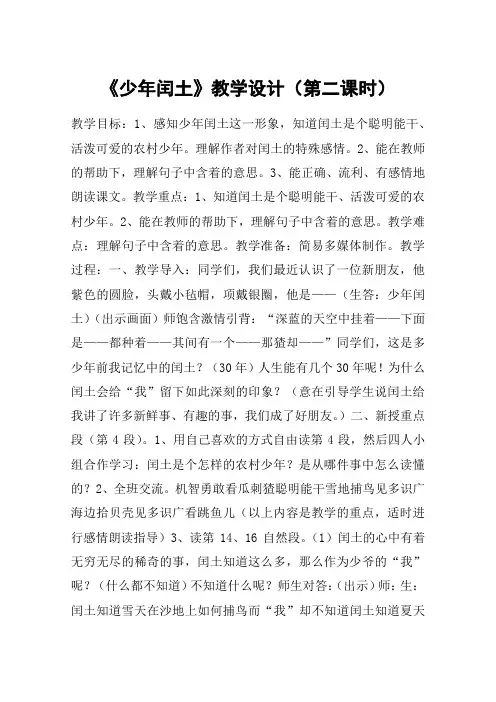 《少年闰土》教学设计（第二课时）

教学目标：1、感知少年闰土这一形象，知道闰土是个聪明能干、活泼可爱的农村少年。理解作者对闰土的特殊感情。2、能在教师的帮助下，理解句子中含着的意思。3、能正确、流利、有感情地朗读课文。教学重点：1、知道闰土是个聪明能干、活泼可爱的农村少年。2、能在教师的帮助下，理解句子中含着的意思。教学难点：理解句子中含着的意思。教学准备：简易多媒体制作。教学过程：一、教学导入：同学们，我们最近认识了一位新朋友，他紫色的圆脸，头戴小毡帽，项戴银圈，他是——（生答：少年闰土）（出示画面）师饱含激情引背：“深蓝的天空中挂着——下面是——都种着——其间有一个——那猹却——”同学们，这是多少年前我记忆中的闰土？（30年）人生能有几个30年呢！为什么闰土会给“我”留下如此深刻的印象？（意在引导学生说闰土给我讲了许多新鲜事、有趣的事，我们成了好朋友。）二、新授重点段（第4段）。1、用自己喜欢的方式自由读第4段，然后四人小组合作学习：闰土是个怎样的农村少年？是从哪件事中怎么读懂的？2、全班交流。机智勇敢看瓜刺猹聪明能干雪地捕鸟见多识广海边拾贝壳见多识广看跳鱼儿（以上内容是教学的重点，适时进行感情朗读指导）3、读第14、16自然段。（1）闰土的心中有着无穷无尽的稀奇的事，闰土知道这么多，那么作为少爷的“我”呢？（什么都不知道）不知道什么呢？师生对答：（出示）师：生：闰土知道雪天在沙地上如何捕鸟而“我”却不知道闰土知道夏天